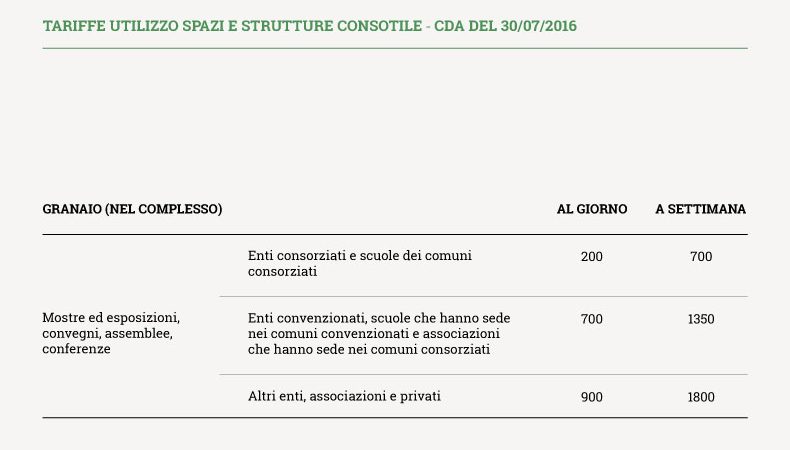 TARIFFE UTILIZZO SPAZI E STRUTTURE CONSOTILE - CDA DEL 30/07/2016

| GRANAIO (NEL COMPLESSO) | | AL GIORNO | A SETTIMANA |
|---|---|---|---|
| Mostre ed esposizioni, convegni, assemblee, conferenze | Enti consorziati e scuole dei comuni consorziati | 200 | 700 |
| | Enti convenzionati, scuole che hanno sede nei comuni convenzionati e associazioni che hanno sede nei comuni consorziati | 700 | 1350 |
| | Altri enti, associazioni e privati | 900 | 1800 |